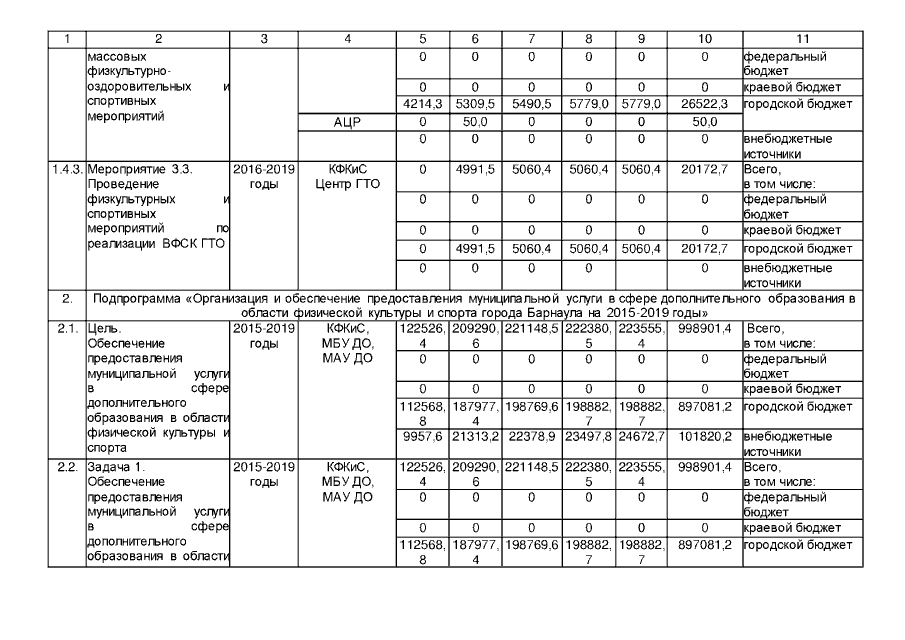 | 1 | 2 | 3 | 4 | 5 | 6 | 7 | 8 | 9 | 10 | 11 |
|---|---|---|---|---|---|---|---|---|---|---|
| | массовых физкультурно-оздоровительных и спортивных мероприятий | | | 0 | 0 | 0 | 0 | 0 | 0 | федеральный бюджет |
| | | | | 0 | 0 | 0 | 0 | 0 | 0 | краевой бюджет |
| | | | | 4214,3 | 5309,5 | 5490,5 | 5779,0 | 5779,0 | 26522,3 | городской бюджет |
| | | | АЦР | 0 | 50,0 | 0 | 0 | 0 | 50,0 | |
| | | | | 0 | 0 | 0 | 0 | 0 | 0 | внебюджетные источники |
| 1.4.3. | Мероприятие 3.3. Проведение физкультурных и спортивных мероприятий по реализации ВФСК ГТО | 2016-2019 годы | КФКиС Центр ГТО | 0 | 4991,5 | 5060,4 | 5060,4 | 5060,4 | 20172,7 | Всего, в том числе: |
| | | | | 0 | 0 | 0 | 0 | 0 | 0 | федеральный бюджет |
| | | | | 0 | 0 | 0 | 0 | 0 | 0 | краевой бюджет |
| | | | | 0 | 4991,5 | 5060,4 | 5060,4 | 5060,4 | 20172,7 | городской бюджет |
| | | | | 0 | 0 | 0 | 0 | 0 | 0 | внебюджетные источники |
| 2. | Подпрограмма «Организация и обеспечение предоставления муниципальной услуги в сфере дополнительного образования в области физической культуры и спорта города Барнаула на 2015-2019 годы» | | | | | | | | | |
| 2.1. | Цель. Обеспечение предоставления муниципальной услуги в сфере дополнительного образования в области физической культуры и спорта | 2015-2019 годы | КФКиС, МБУ ДО, МАУ ДО | 122526,4 | 209290,6 | 221148,5 | 222380,5 | 223555,4 | 998901,4 | Всего, в том числе: |
| | | | | 0 | 0 | 0 | 0 | 0 | 0 | федеральный бюджет |
| | | | | 0 | 0 | 0 | 0 | 0 | 0 | краевой бюджет |
| | | | | 112568,8 | 187977,4 | 198769,6 | 198882,7 | 198882,7 | 897081,2 | городской бюджет |
| | | | | 9957,6 | 21313,2 | 22378,9 | 23497,8 | 24672,7 | 101820,2 | внебюджетные источники |
| 2.2. | Задача 1. Обеспечение предоставления муниципальной услуги в сфере дополнительного образования в области | 2015-2019 годы | КФКиС, МБУ ДО, МАУ ДО | 122526,4 | 209290,6 | 221148,5 | 222380,5 | 223555,4 | 998901,4 | Всего, в том числе: |
| | | | | 0 | 0 | 0 | 0 | 0 | 0 | федеральный бюджет |
| | | | | 0 | 0 | 0 | 0 | 0 | 0 | краевой бюджет |
| | | | | 112568,8 | 187977,4 | 198769,6 | 198882,7 | 198882,7 | 897081,2 | городской бюджет |